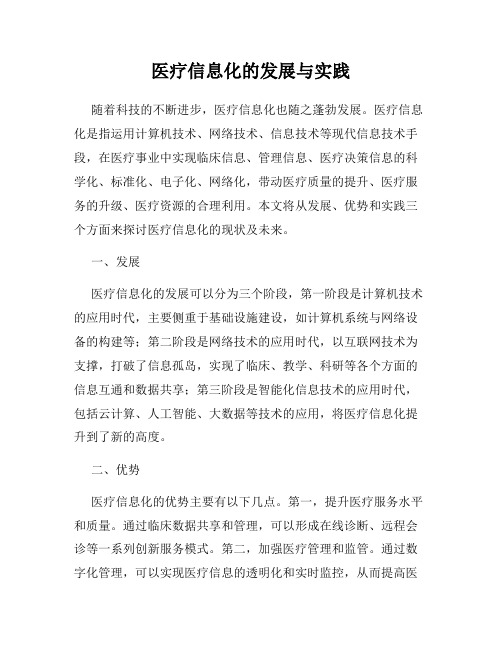 医疗信息化的发展与实践

随着科技的不断进步，医疗信息化也随之蓬勃发展。医疗信息化是指运用计算机技术、网络技术、信息技术等现代信息技术手段，在医疗事业中实现临床信息、管理信息、医疗决策信息的科学化、标准化、电子化、网络化，带动医疗质量的提升、医疗服务的升级、医疗资源的合理利用。本文将从发展、优势和实践三个方面来探讨医疗信息化的现状及未来。

一、发展

医疗信息化的发展可以分为三个阶段，第一阶段是计算机技术的应用时代，主要侧重于基础设施建设，如计算机系统与网络设备的构建等；第二阶段是网络技术的应用时代，以互联网技术为支撑，打破了信息孤岛，实现了临床、教学、科研等各个方面的信息互通和数据共享；第三阶段是智能化信息技术的应用时代，包括云计算、人工智能、大数据等技术的应用，将医疗信息化提升到了新的高度。

二、优势

医疗信息化的优势主要有以下几点。第一，提升医疗服务水平和质量。通过临床数据共享和管理，可以形成在线诊断、远程会诊等一系列创新服务模式。第二，加强医疗管理和监管。通过数字化管理，可以实现医疗信息的透明化和实时监控，从而提高医